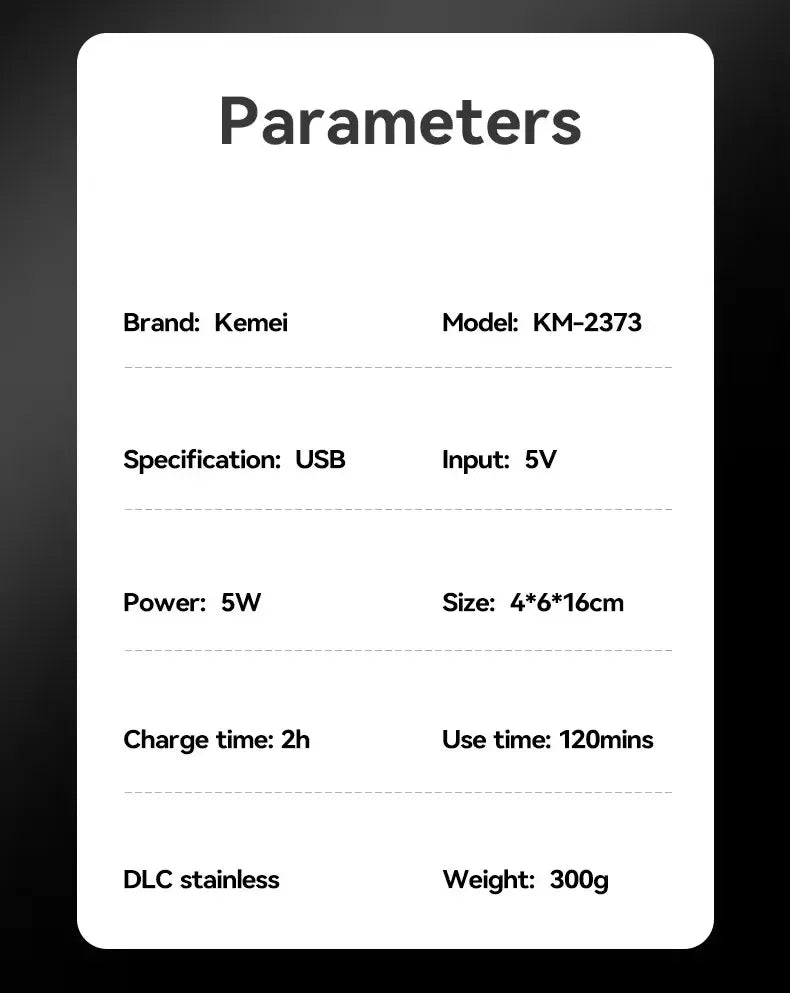 Parameters

Brand: Kemei

Model: KM-2373

Specification: USB

Input: 5V

Power: 5W

Size: 4*6*16cm

Charge time: 2h

Use time: 120mins

DLC stainless

Weight: 300g